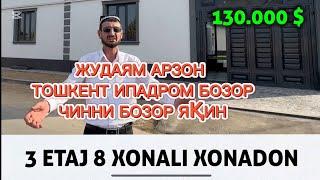 130.000 $

ЖУДАЯМ АРЗОН
ТОШКЕНТ ИПАДРОМ БОЗОР
ЧИННИ БОЗОР ЯҚИН

3 ETAJ 8 XONALI XONADON